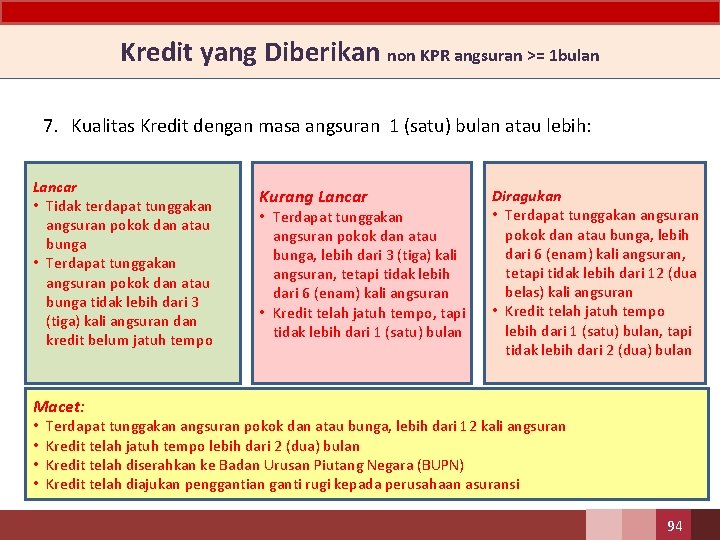 Kredit yang Diberikan non KPR angsuran >= 1bulan

7. Kualitas Kredit dengan masa angsuran 1 (satu) bulan atau lebih:

Lancar
• Tidak terdapat tunggakan angsuran pokok dan atau bunga
• Terdapat tunggakan angsuran pokok dan atau bunga tidak lebih dari 3 (tiga) kali angsuran dan kredit belum jatuh tempo

Kurang Lancar
• Terdapat tunggakan angsuran pokok dan atau bunga, lebih dari 3 (tiga) kali angsuran, tetapi tidak lebih dari 6 (enam) kali angsuran
• Kredit telah jatuh tempo, tapi tidak lebih dari 1 (satu) bulan

Diragukan
• Terdapat tunggakan angsuran pokok dan atau bunga, lebih dari 6 (enam) kali angsuran, tetapi tidak lebih dari 12 (dua belas) kali angsuran
• Kredit telah jatuh tempo lebih dari 1 (satu) bulan, tapi tidak lebih dari 2 (dua) bulan

Macet:
• Terdapat tunggakan angsuran pokok dan atau bunga, lebih dari 12 kali angsuran
• Kredit telah jatuh tempo lebih dari 2 (dua) bulan
• Kredit telah diserahkan ke Badan Urusan Piutang Negara (BUPN)
• Kredit telah diajukan penggantian ganti rugi kepada perusahaan asuransi

94